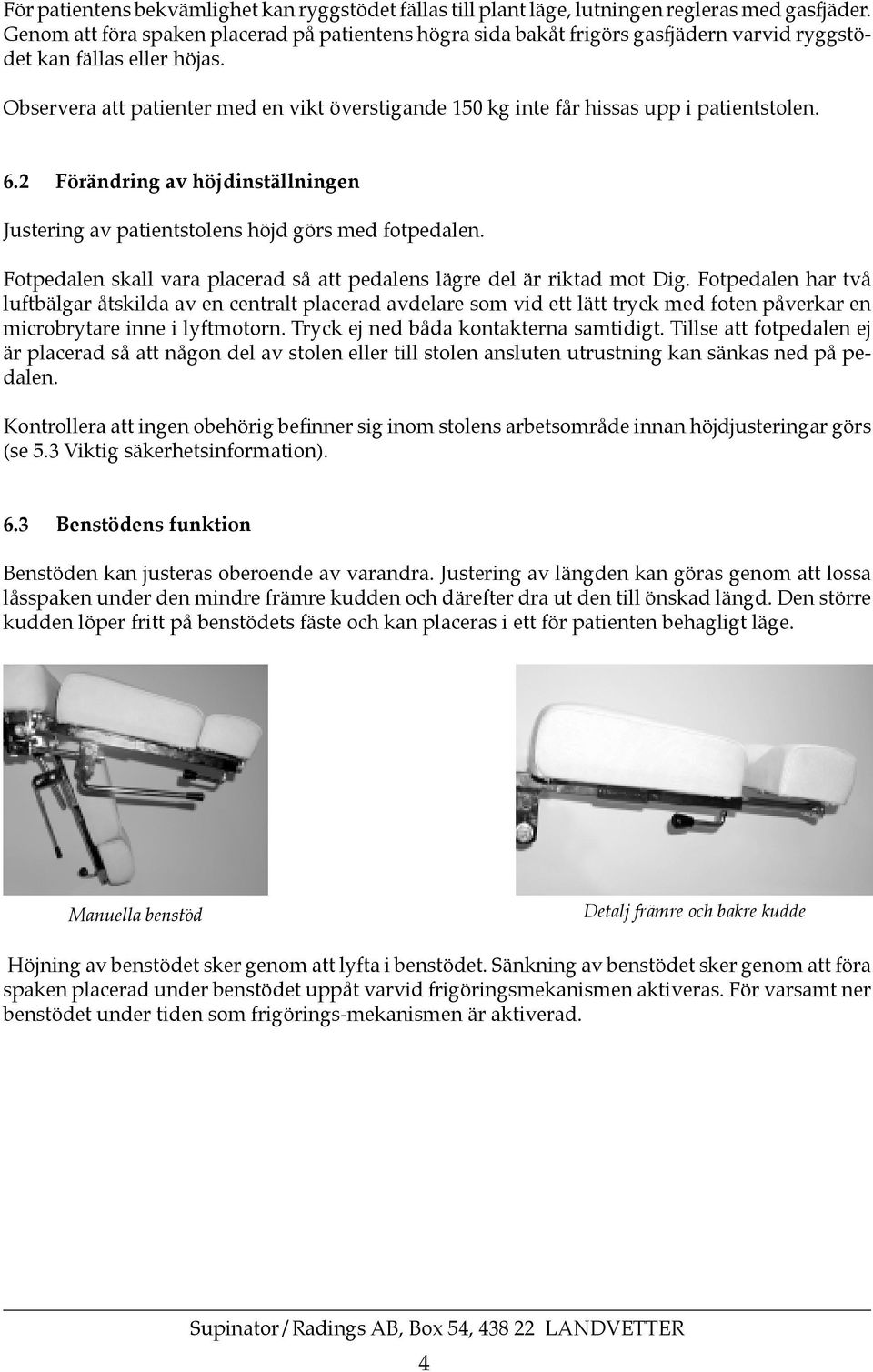 För patientens bekvämlighet kan ryggstödet fällas till plant läge, lutningen regleras med gasfjäder. Genom att föra spaken placerad på patientens högra sida bakåt frigörs gasfjädern varvid ryggstödet kan fällas eller höjas.

Observera att patienter med en vikt överstigande 150 kg inte får hissas upp i patientstolen.

6.2 Förändring av höjdinställningen

Justering av patientstolens höjd görs med fotpedalen.

Fotpedalen skall vara placerad så att pedalens lägre del är riktad mot Dig. Fotpedalen har två luftbälgar åtskilda av en centralt placerad avdelare som vid ett lätt tryck med foten påverkar en microbrytare inne i lyftmotorn. Tryck ej ned båda kontakterna samtidigt. Tillse att fotpedalen ej är placerad så att någon del av stolen eller till stolen ansluten utrustning kan sänkas ned på pedalen.

Kontrollera att ingen obehörig befinner sig inom stolens arbetsområde innan höjdjusteringar görs (se 5.3 Viktig säkerhetsinformation).

6.3 Benstödens funktion

Benstöden kan justeras oberoende av varandra. Justering av längden kan göras genom att lossa låsspaken under den mindre främre kudden och därefter dra ut den till önskad längd. Den större kudden löper fritt på benstödets fäste och kan placeras i ett för patienten behagligt läge.

Manuella benstöd

Detalj främre och bakre kudde

Höjning av benstödet sker genom att lyfta i benstödet. Sänkning av benstödet sker genom att föra spaken placerad under benstödet uppåt varvid frigöringsmekanismen aktiveras. För varsamt ner benstödet under tiden som frigörings-mekanismen är aktiverad.

Supinator/Radings AB, Box 54, 438 22 LANDVETTER

4